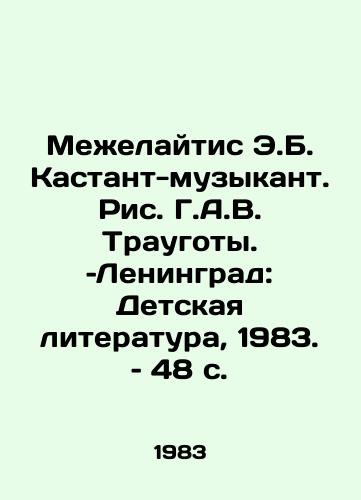 Межелайтис Э.Б. Кастант-музыкант. Рис. Г.А.В. Трауготы. -Ленинград: Детская литература, 1983. - 48 с.

1983